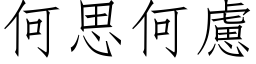 何思何慮